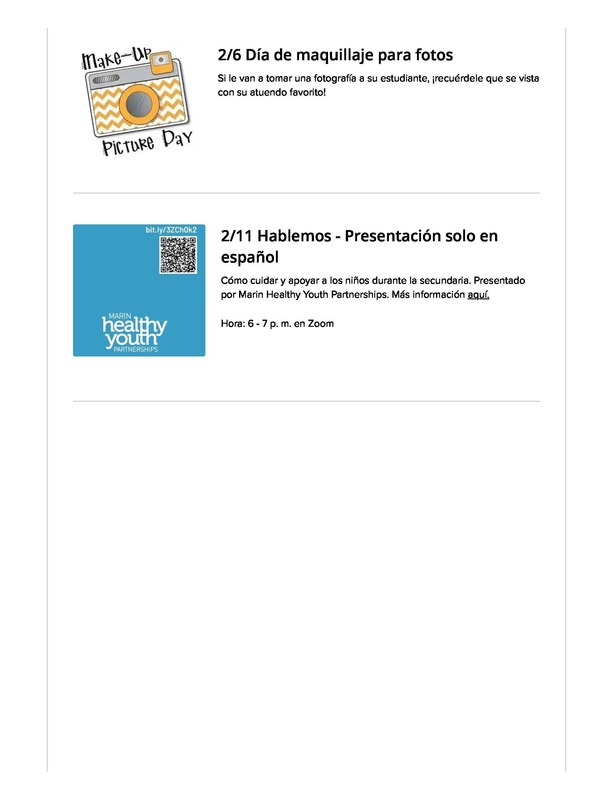 Make-Up
Picture Day

2/6 Día de maquillaje para fotos

Si le van a tomar una fotografía a su estudiante, ¡recuérdele que se vista con su atuendo favorito!

bit.ly/3ZCh0k2

MARIN
healthy
youth
PARTNERSHIPS

2/11 Hablemos - Presentación solo en español

Cómo cuidar y apoyar a los niños durante la secundaria. Presentado por Marin Healthy Youth Partnerships. Más información aquí.

Hora: 6 - 7 p. m. en Zoom